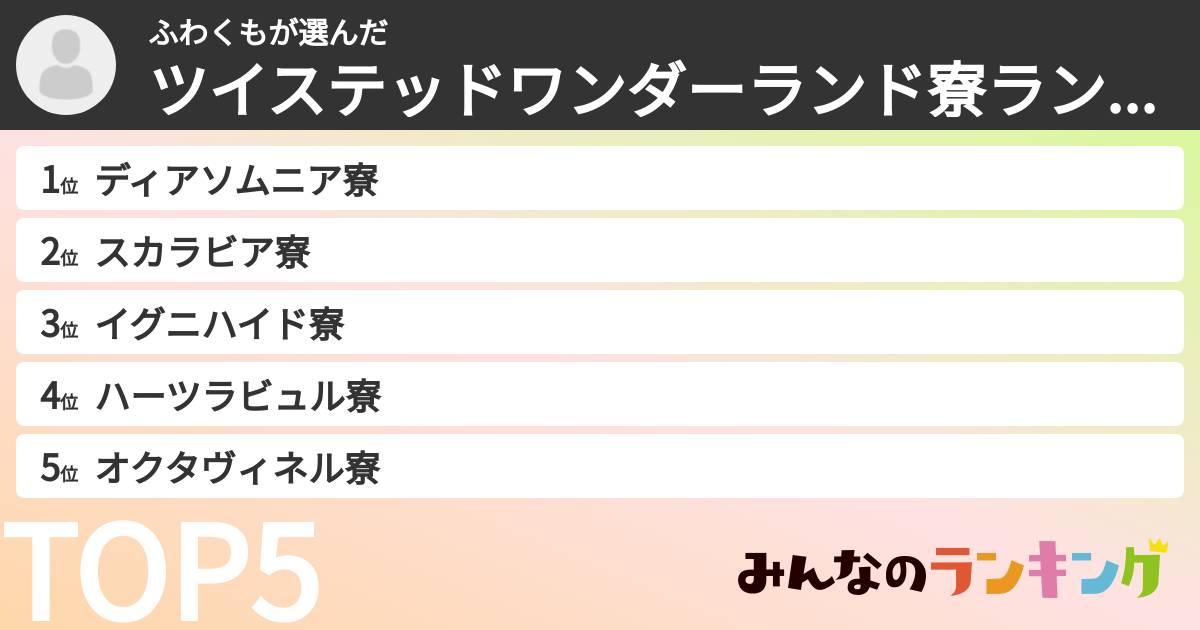 ふわくもが選んだ
ツイステッドワンダーランド寮ラン…

1位 ディアソムニア寮
2位 スカラビア寮
3位 イグニハイド寮
4位 ハーツラビュル寮
5位 オクタヴィネル寮

TOP5

みんなのランキング